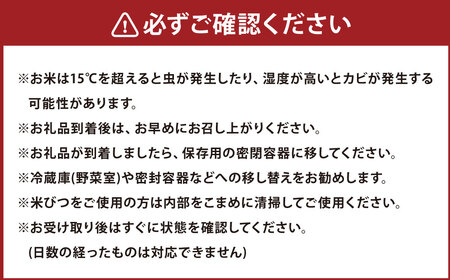 必ずご確認ください

※お米は15℃を超えると虫が発生したり、湿度が高いとカビが発生する可能性があります。

※お礼品到着後は、お早めにお召し上がりください。

※お礼品が到着しましたら、保存用の密閉容器に移してください。

※冷蔵庫(野菜室)や密封容器などへの移し替えをお勧めします。

※米びつをご使用の方は内部をこまめに清掃してご使用ください。

※お受け取り後はすぐに状態を確認してください。
(日数の経ったものは対応できません)